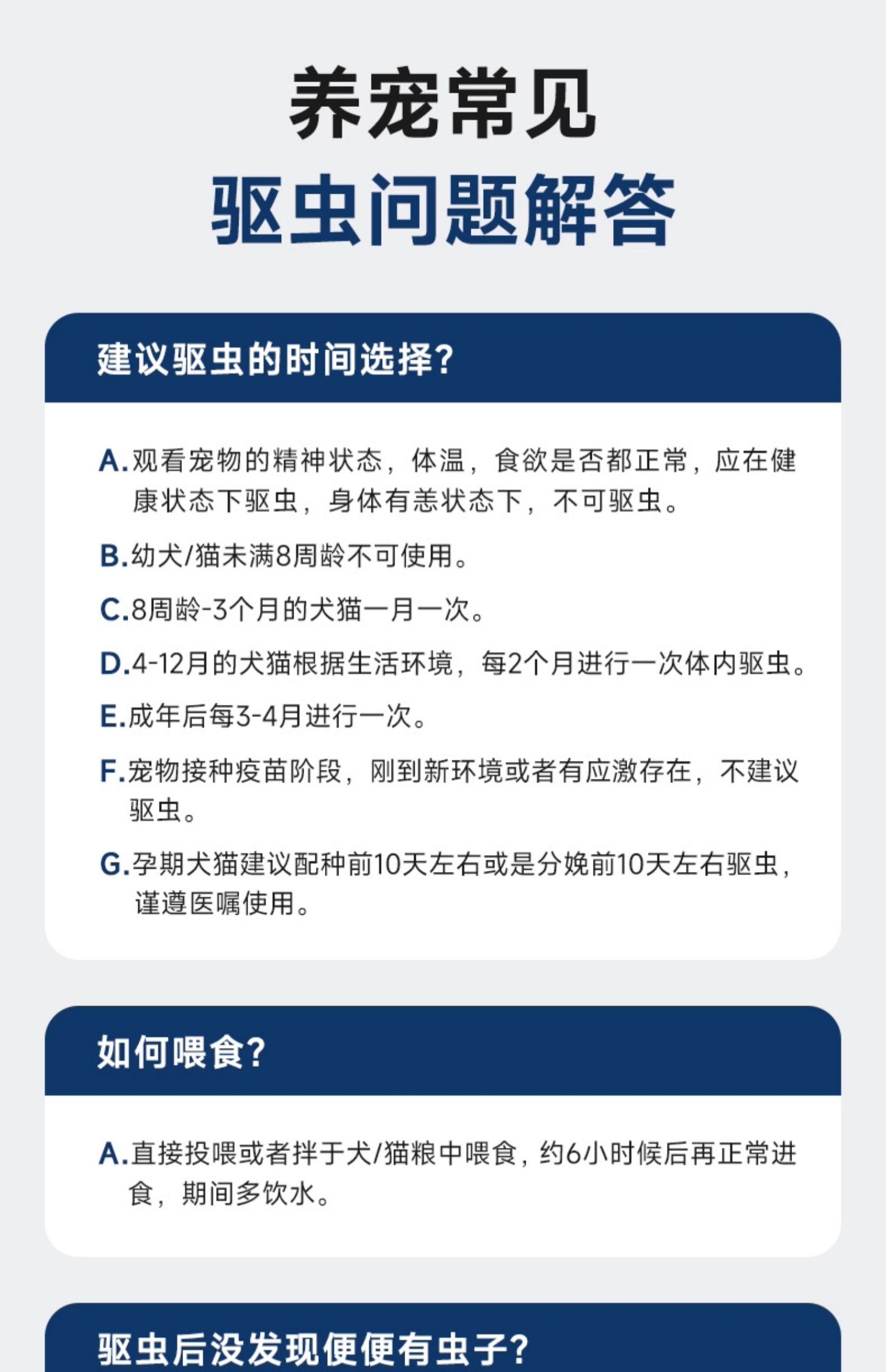 养宠常见
驱虫问题解答

建议驱虫的时间选择?

A.观看宠物的精神状态，体温，食欲是否都正常，应在健康状态下驱虫，身体有恙状态下，不可驱虫。

B.幼犬/猫未满8周龄不可使用。

C.8周龄-3个月的犬猫一月一次。

D.4-12月的犬猫根据生活环境，每2个月进行一次体内驱虫。

E.成年后每3-4月进行一次。

F.宠物接种疫苗阶段，刚到新环境或者有应激存在，不建议驱虫。

G.孕期犬猫建议配种前10天左右或是分娩前10天左右驱虫，谨遵医嘱使用。

如何喂食?

A.直接投喂或者拌于犬/猫粮中喂食，约6小时候后再正常进食，期间多饮水。

驱虫后没发现便便有虫子?